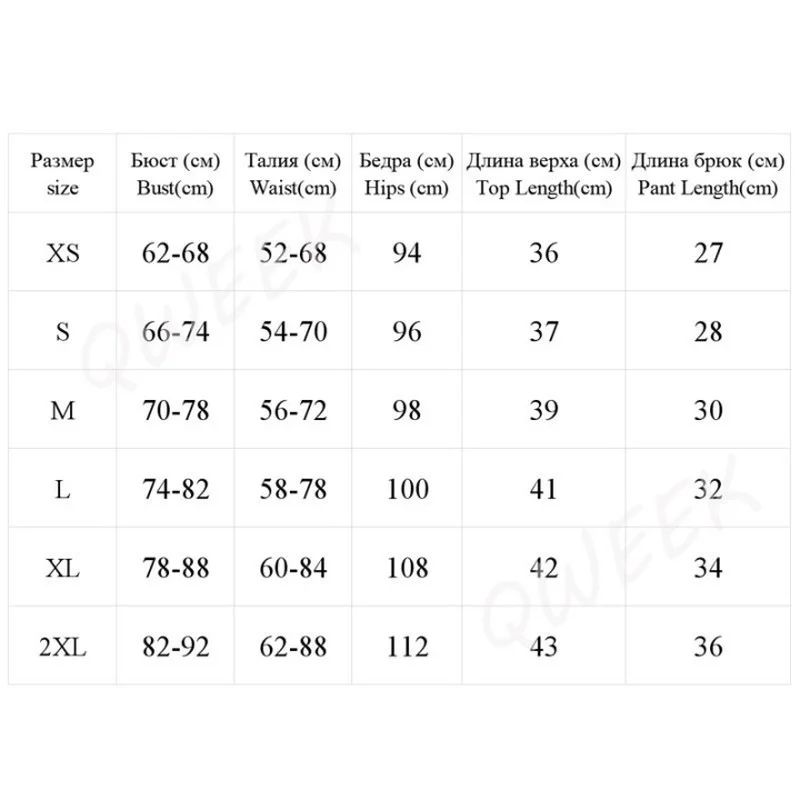 | Размер size | Бюст (см) Bust(cm) | Талия (см) Waist(cm) | Бедра (см) Hips (cm) | Длина верха (см) Top Length(cm) | Длина брюк (см) Pant Length(cm) |
|---|---|---|---|---|---|
| XS | 62-68 | 52-68 | 94 | 36 | 27 |
| S | 66-74 | 54-70 | 96 | 37 | 28 |
| M | 70-78 | 56-72 | 98 | 39 | 30 |
| L | 74-82 | 58-78 | 100 | 41 | 32 |
| XL | 78-88 | 60-84 | 108 | 42 | 34 |
| 2XL | 82-92 | 62-88 | 112 | 43 | 36 |

QWEEK
QWEEK